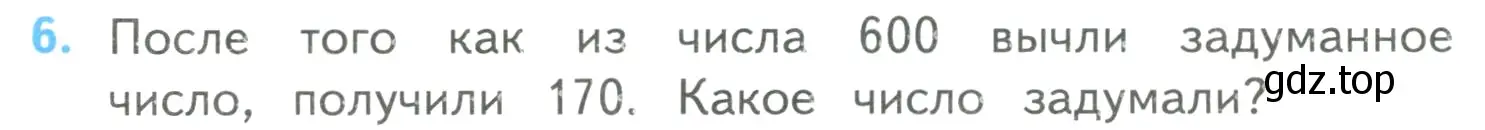 6. После того как из числа 600 вычли задуманное число, получили 170. Какое число задумали?

gdz.top